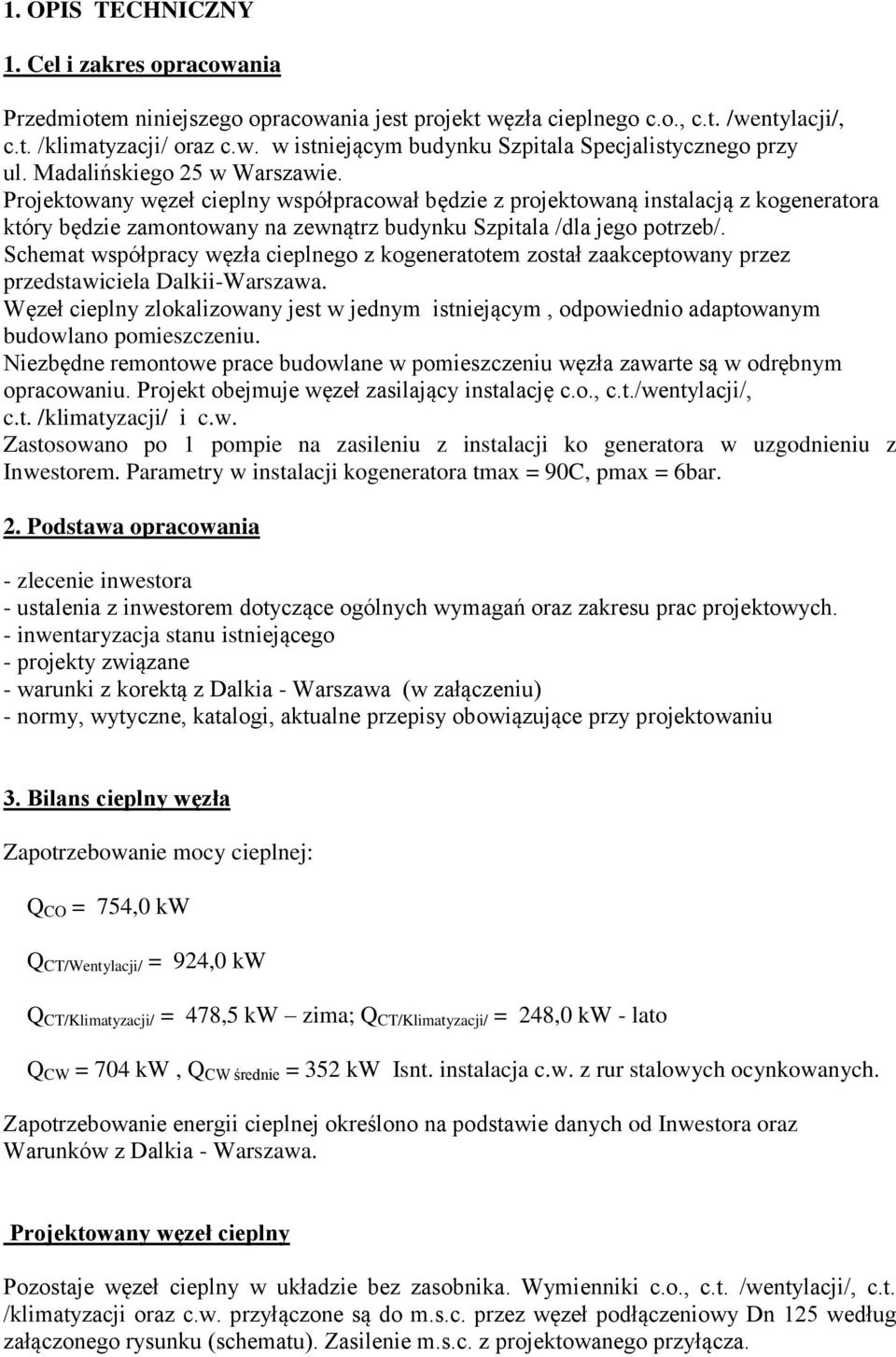 1. OPIS TECHNICZNY

1. Cel i zakres opracowania

Przedmiotem niniejszego opracowania jest projekt węzła cieplnego c.o., c.t. /wentylacji/, c.t. /klimatyzacji/ oraz c.w. w istniejącym budynku Szpitala Specjalistycznego przy ul. Madalińskiego 25 w Warszawie.
Projektowany węzeł cieplny współpracował będzie z projektowaną instalacją z kogeneratora który będzie zamontowany na zewnątrz budynku Szpitala /dla jego potrzeb/.
Schemat współpracy węzła cieplnego z kogeneratotem został zaakceptowany przez przedstawiciela Dalkii-Warszawa.
Węzeł cieplny zlokalizowany jest w jednym istniejącym , odpowiednio adaptowanym budowlano pomieszczeniu.
Niezbędne remontowe prace budowlane w pomieszczeniu węzła zawarte są w odrębnym opracowaniu. Projekt obejmuje węzeł zasilający instalację c.o., c.t./wentylacji/, c.t. /klimatyzacji/ i c.w.
Zastosowano po 1 pompie na zasileniu z instalacji ko generatora w uzgodnieniu z Inwestorem. Parametry w instalacji kogeneratora tmax = 90C, pmax = 6bar.

2. Podstawa opracowania

- zlecenie inwestora
- ustalenia z inwestorem dotyczące ogólnych wymagań oraz zakresu prac projektowych.
- inwentaryzacja stanu istniejącego
- projekty związane
- warunki z korektą z Dalkia - Warszawa (w załączeniu)
- normy, wytyczne, katalogi, aktualne przepisy obowiązujące przy projektowaniu

3. Bilans cieplny węzła

Zapotrzebowanie mocy cieplnej:

$Q_{CO}$ = 754,0 kW

$Q_{CT/Wentylacji/}$ = 924,0 kW

$Q_{CT/Klimatyzacji/}$ = 478,5 kW – zima; $Q_{CT/Klimatyzacji/}$ = 248,0 kW - lato

$Q_{CW}$ = 704 kW , $Q_{CW\ średnie}$ = 352 kW Isnt. instalacja c.w. z rur stalowych ocynkowanych.

Zapotrzebowanie energii cieplnej określono na podstawie danych od Inwestora oraz Warunków z Dalkia - Warszawa.

Projektowany węzeł cieplny

Pozostaje węzeł cieplny w układzie bez zasobnika. Wymienniki c.o., c.t. /wentylacji/, c.t. /klimatyzacji oraz c.w. przyłączone są do m.s.c. przez węzeł podłączeniowy Dn 125 według załączonego rysunku (schematu). Zasilenie m.s.c. z projektowanego przyłącza.